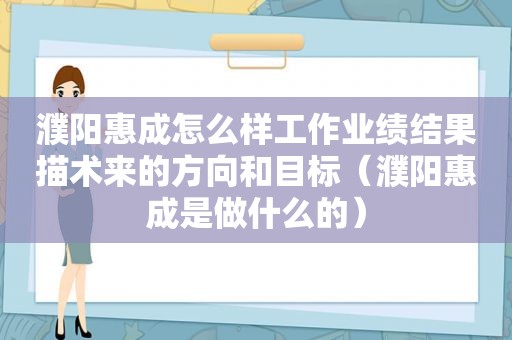 濮阳惠成怎么样工作业绩结果描术来的方向和目标（濮阳惠成是做什么的）